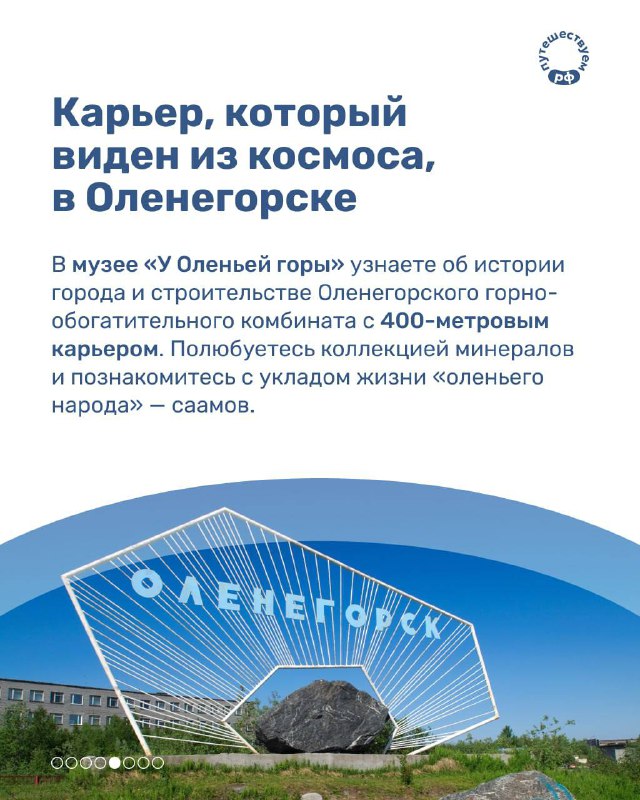 путешествуем рф

Карьер, который виден из космоса, в Оленегорске

В музее «У Оленьей горы» узнаете об истории города и строительстве Оленегорского горно-обогатительного комбината с 400-метровым карьером. Полюбуетесь коллекцией минералов и познакомитесь с укладом жизни «оленьего народа» — саамов.

ОЛЕНЕГОРСК